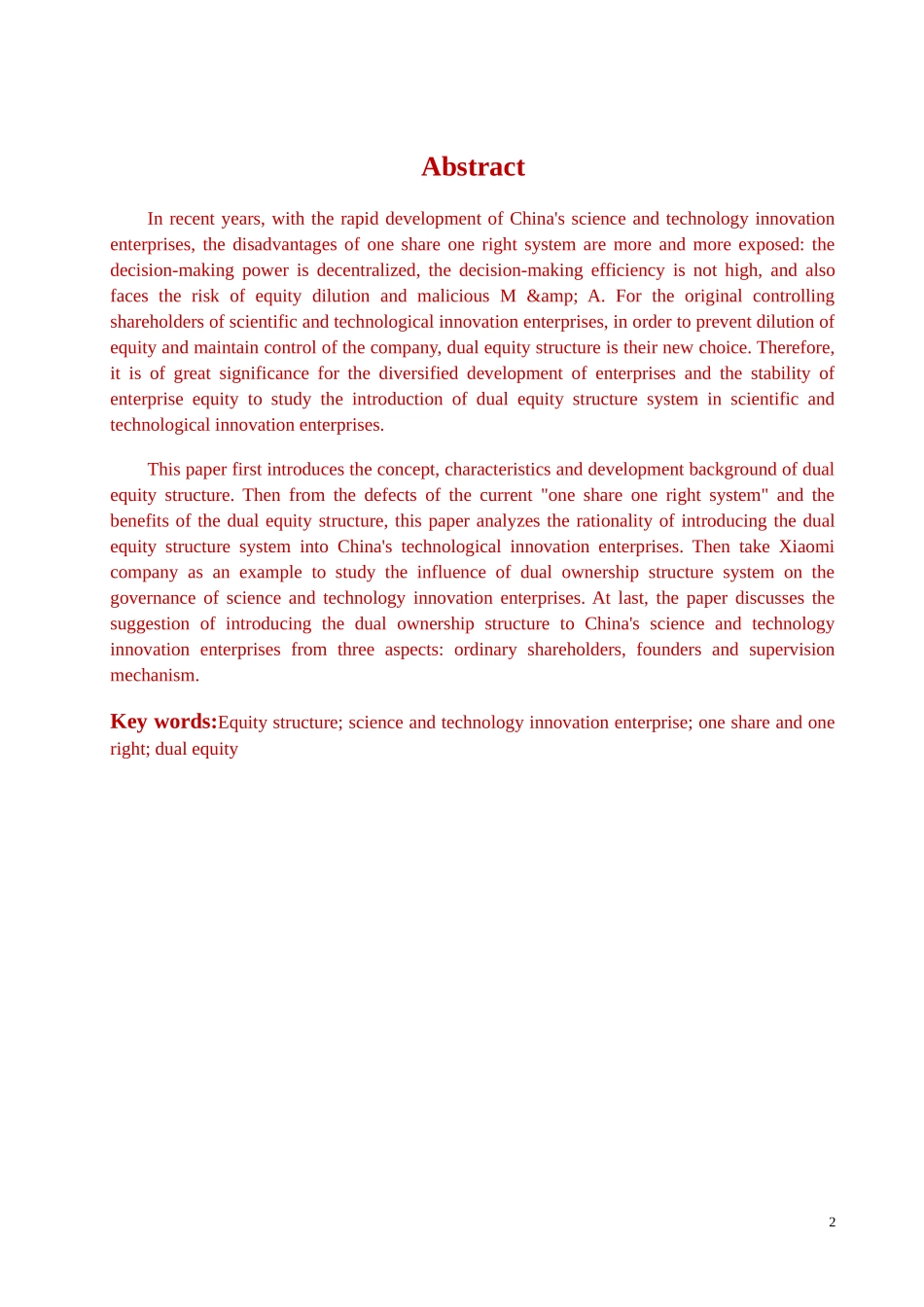 Abstract

In recent years, with the rapid development of China's science and technology innovation enterprises, the disadvantages of one share one right system are more and more exposed: the decision-making power is decentralized, the decision-making efficiency is not high, and also faces the risk of equity dilution and malicious M &amp; A. For the original controlling shareholders of scientific and technological innovation enterprises, in order to prevent dilution of equity and maintain control of the company, dual equity structure is their new choice. Therefore, it is of great significance for the diversified development of enterprises and the stability of enterprise equity to study the introduction of dual equity structure system in scientific and technological innovation enterprises.

This paper first introduces the concept, characteristics and development background of dual equity structure. Then from the defects of the current "one share one right system" and the benefits of the dual equity structure, this paper analyzes the rationality of introducing the dual equity structure system into China's technological innovation enterprises. Then take Xiaomi company as an example to study the influence of dual ownership structure system on the governance of science and technology innovation enterprises. At last, the paper discusses the suggestion of introducing the dual ownership structure to China's science and technology innovation enterprises from three aspects: ordinary shareholders, founders and supervision mechanism.

Key words:Equity structure; science and technology innovation enterprise; one share and one right; dual equity

2